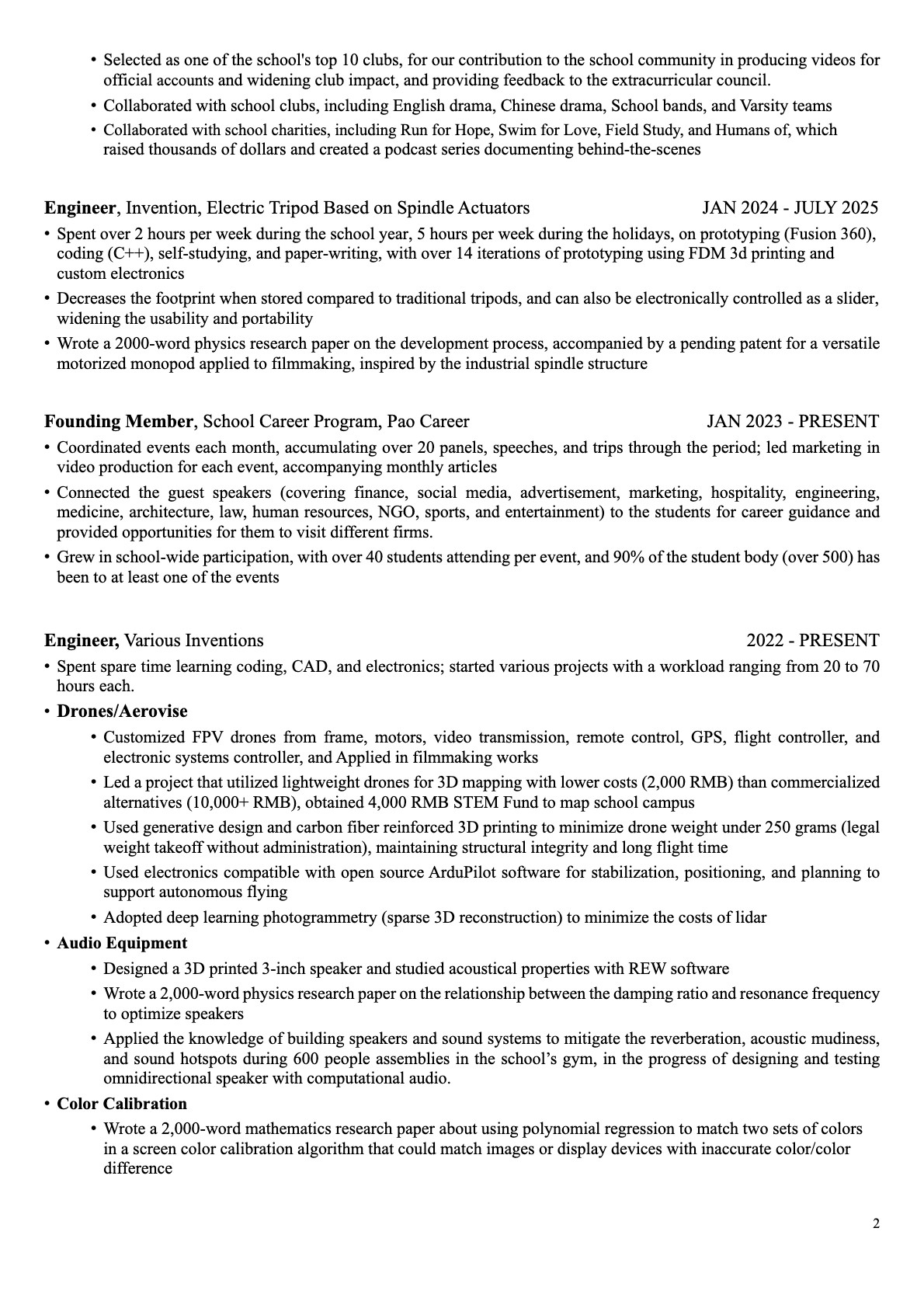 • Selected as one of the school's top 10 clubs, for our contribution to the school community in producing videos for official accounts and widening club impact, and providing feedback to the extracurricular council.
• Collaborated with school clubs, including English drama, Chinese drama, School bands, and Varsity teams
• Collaborated with school charities, including Run for Hope, Swim for Love, Field Study, and Humans of, which raised thousands of dollars and created a podcast series documenting behind-the-scenes

Engineer, Invention, Electric Tripod Based on Spindle Actuators JAN 2024 - JULY 2025
• Spent over 2 hours per week during the school year, 5 hours per week during the holidays, on prototyping (Fusion 360), coding (C++), self-studying, and paper-writing, with over 14 iterations of prototyping using FDM 3d printing and custom electronics
• Decreases the footprint when stored compared to traditional tripods, and can also be electronically controlled as a slider, widening the usability and portability
• Wrote a 2000-word physics research paper on the development process, accompanied by a pending patent for a versatile motorized monopod applied to filmmaking, inspired by the industrial spindle structure

Founding Member, School Career Program, Pao Career JAN 2023 - PRESENT
• Coordinated events each month, accumulating over 20 panels, speeches, and trips through the period; led marketing in video production for each event, accompanying monthly articles
• Connected the guest speakers (covering finance, social media, advertisement, marketing, hospitality, engineering, medicine, architecture, law, human resources, NGO, sports, and entertainment) to the students for career guidance and provided opportunities for them to visit different firms.
• Grew in school-wide participation, with over 40 students attending per event, and 90% of the student body (over 500) has been to at least one of the events

Engineer, Various Inventions 2022 - PRESENT
• Spent spare time learning coding, CAD, and electronics; started various projects with a workload ranging from 20 to 70 hours each.
• Drones/Aerovise
• Customized FPV drones from frame, motors, video transmission, remote control, GPS, flight controller, and electronic systems controller, and Applied in filmmaking works
• Led a project that utilized lightweight drones for 3D mapping with lower costs (2,000 RMB) than commercialized alternatives (10,000+ RMB), obtained 4,000 RMB STEM Fund to map school campus
• Used generative design and carbon fiber reinforced 3D printing to minimize drone weight under 250 grams (legal weight takeoff without administration), maintaining structural integrity and long flight time
• Used electronics compatible with open source ArduPilot software for stabilization, positioning, and planning to support autonomous flying
• Adopted deep learning photogrammetry (sparse 3D reconstruction) to minimize the costs of lidar
• Audio Equipment
• Designed a 3D printed 3-inch speaker and studied acoustical properties with REW software
• Wrote a 2,000-word physics research paper on the relationship between the damping ratio and resonance frequency to optimize speakers
• Applied the knowledge of building speakers and sound systems to mitigate the reverberation, acoustic mudiness, and sound hotspots during 600 people assemblies in the school's gym, in the progress of designing and testing omnidirectional speaker with computational audio.
• Color Calibration
• Wrote a 2,000-word mathematics research paper about using polynomial regression to match two sets of colors in a screen color calibration algorithm that could match images or display devices with inaccurate color/color difference

2